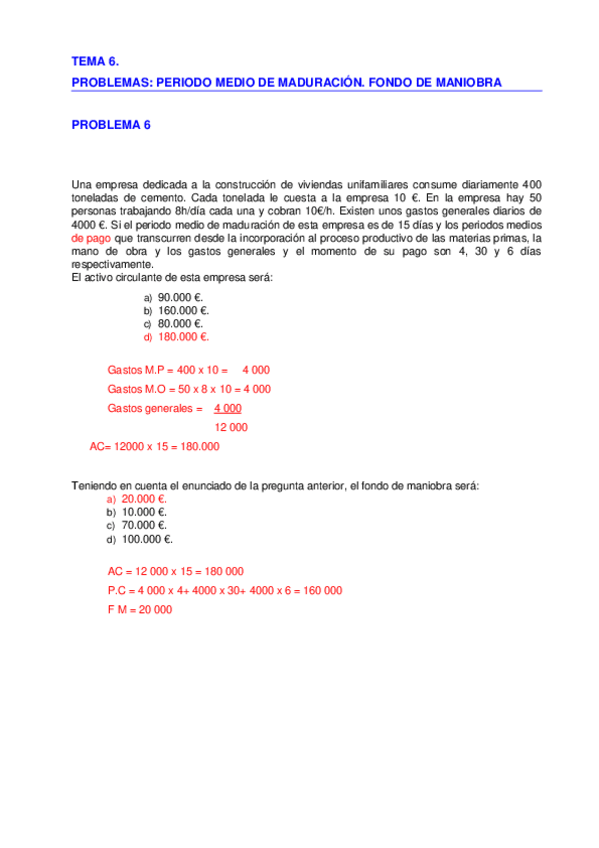 TEMA 6.

PROBLEMAS: PERIODO MEDIO DE MADURACIÓN. FONDO DE MANIOBRA

PROBLEMA 6

Una empresa dedicada a la construcción de viviendas unifamiliares consume diariamente 400 toneladas de cemento. Cada tonelada le cuesta a la empresa 10 €. En la empresa hay 50 personas trabajando 8h/día cada una y cobran 10€/h. Existen unos gastos generales diarios de 4000 €. Si el periodo medio de maduración de esta empresa es de 15 días y los periodos medios de pago que transcurren desde la incorporación al proceso productivo de las materias primas, la mano de obra y los gastos generales y el momento de su pago son 4, 30 y 6 días respectivamente.
El activo circulante de esta empresa será:

a) 90.000 €.
b) 160.000 €.
c) 80.000 €.
d) 180.000 €.

Gastos M.P = 400 x 10 = 4 000

Gastos M.O = 50 x 8 x 10 = 4 000

Gastos generales = 4 000

12 000

AC= 12000 x 15 = 180.000

Teniendo en cuenta el enunciado de la pregunta anterior, el fondo de maniobra será:

a) 20.000 €.
b) 10.000 €.
c) 70.000 €.
d) 100.000 €.

AC = 12 000 x 15 = 180 000

P.C = 4 000 x 4+ 4000 x 30+ 4000 x 6 = 160 000

F M = 20 000